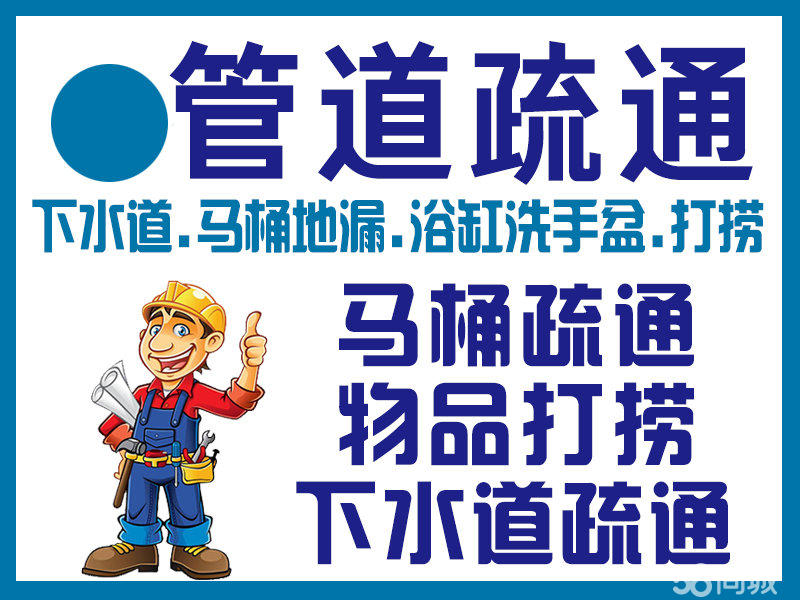 管道疏通

下水道.马桶地漏.浴缸洗手盆.打捞

马桶疏通
物品打捞
下水道疏通

58同城